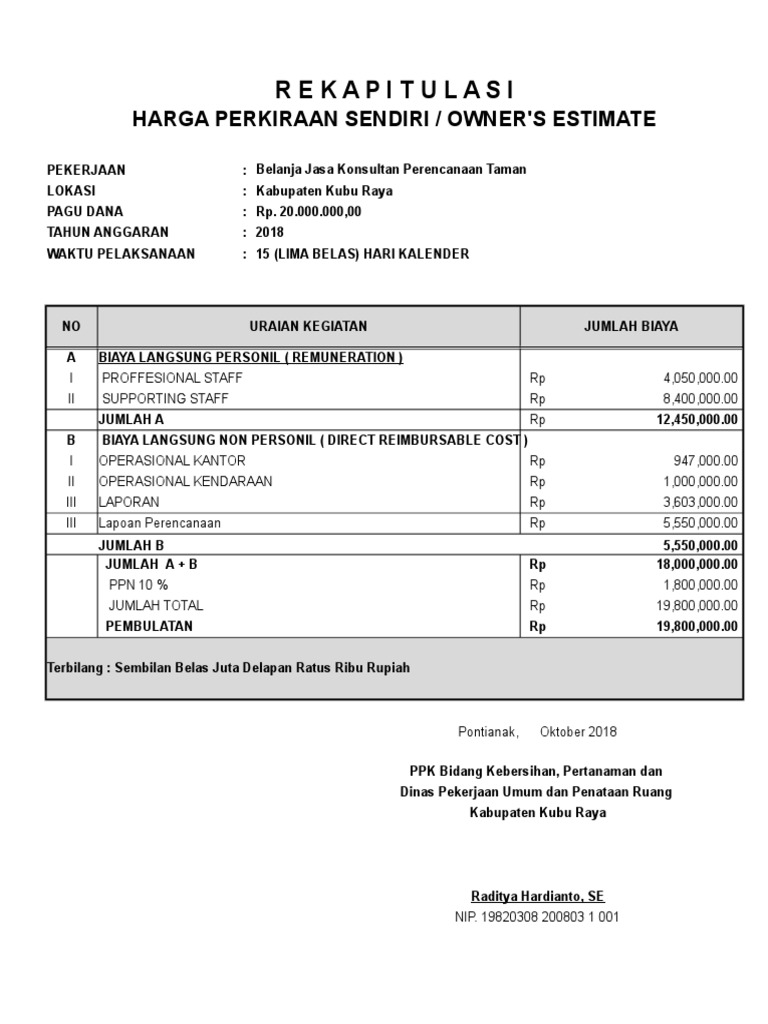 R E K A P I T U L A S I
HARGA PERKIRAAN SENDIRI / OWNER'S ESTIMATE

PEKERJAAN : Belanja Jasa Konsultan Perencanaan Taman
LOKASI : Kabupaten Kubu Raya
PAGU DANA : Rp. 20.000.000,00
TAHUN ANGGARAN : 2018
WAKTU PELAKSANAAN : 15 (LIMA BELAS) HARI KALENDER

| NO | URAIAN KEGIATAN | JUMLAH BIAYA | |
|---|---|---|---|
| A | BIAYA LANGSUNG PERSONIL ( REMUNERATION ) | | |
| I | PROFFESIONAL STAFF | Rp | 4,050,000.00 |
| II | SUPPORTING STAFF | Rp | 8,400,000.00 |
| | JUMLAH A | Rp | 12,450,000.00 |
| B | BIAYA LANGSUNG NON PERSONIL ( DIRECT REIMBURSABLE COST ) | | |
| I | OPERASIONAL KANTOR | Rp | 947,000.00 |
| II | OPERASIONAL KENDARAAN | Rp | 1,000,000.00 |
| III | LAPORAN | Rp | 3,603,000.00 |
| III | Lapoan Perencanaan | Rp | 5,550,000.00 |
| | JUMLAH B | | 5,550,000.00 |
| | JUMLAH A + B | Rp | 18,000,000.00 |
| | PPN 10 % | Rp | 1,800,000.00 |
| | JUMLAH TOTAL | Rp | 19,800,000.00 |
| | PEMBULATAN | Rp | 19,800,000.00 |

Terbilang : Sembilan Belas Juta Delapan Ratus Ribu Rupiah

Pontianak, Oktober 2018

PPK Bidang Kebersihan, Pertanaman dan
Dinas Pekerjaan Umum dan Penataan Ruang
Kabupaten Kubu Raya

Raditya Hardianto, SE
NIP. 19820308 200803 1 001